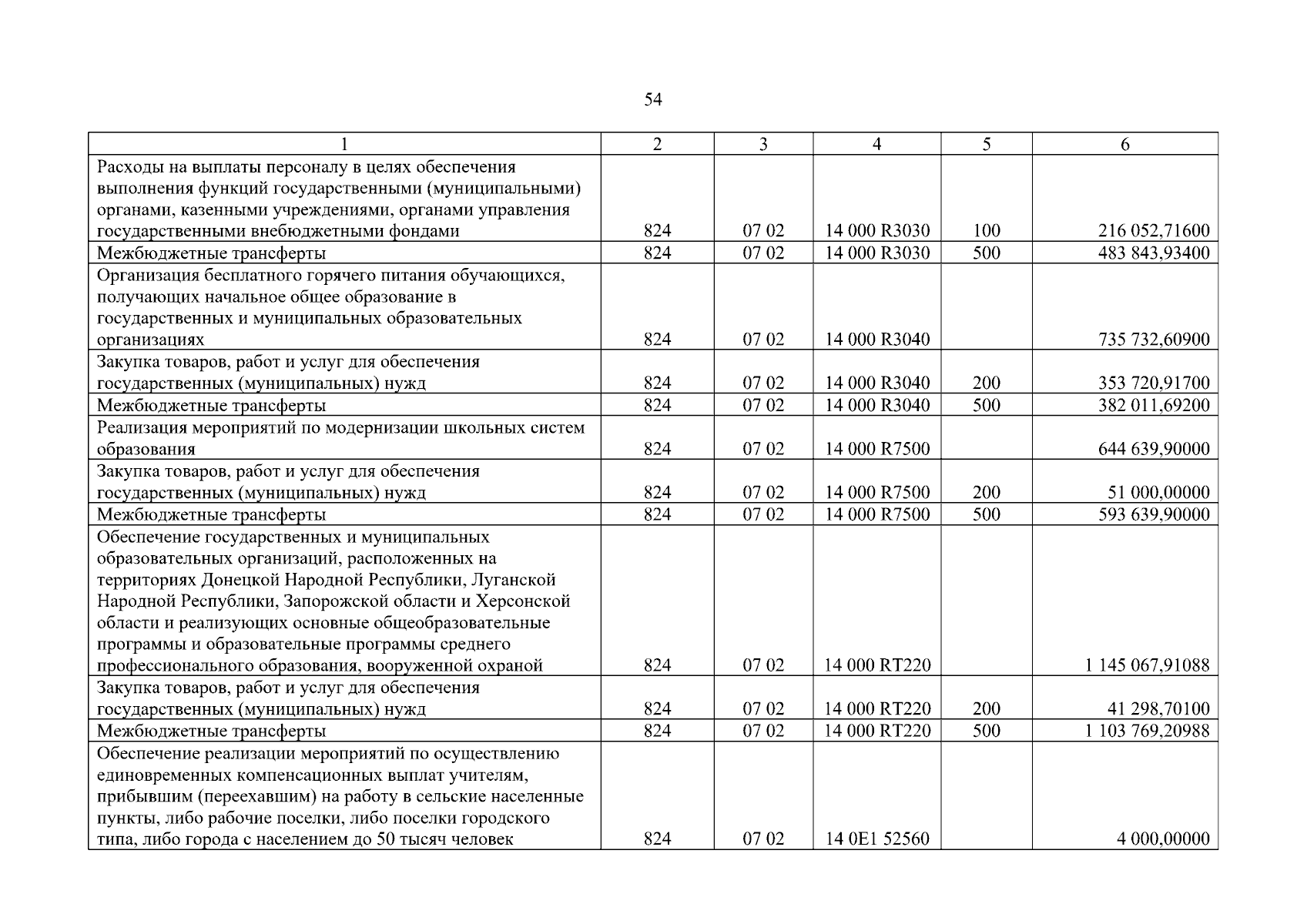 54

| 1 | 2 | 3 | 4 | 5 | 6 |
|---|---|---|---|---|---|
| Расходы на выплаты персоналу в целях обеспечения выполнения функций государственными (муниципальными) органами, казенными учреждениями, органами управления государственными внебюджетными фондами | 824 | 07 02 | 14 000 R3030 | 100 | 216 052,71600 |
| Межбюджетные трансферты | 824 | 07 02 | 14 000 R3030 | 500 | 483 843,93400 |
| Организация бесплатного горячего питания обучающихся, получающих начальное общее образование в государственных и муниципальных образовательных организациях | 824 | 07 02 | 14 000 R3040 | | 735 732,60900 |
| Закупка товаров, работ и услуг для обеспечения государственных (муниципальных) нужд | 824 | 07 02 | 14 000 R3040 | 200 | 353 720,91700 |
| Межбюджетные трансферты | 824 | 07 02 | 14 000 R3040 | 500 | 382 011,69200 |
| Реализация мероприятий по модернизации школьных систем образования | 824 | 07 02 | 14 000 R7500 | | 644 639,90000 |
| Закупка товаров, работ и услуг для обеспечения государственных (муниципальных) нужд | 824 | 07 02 | 14 000 R7500 | 200 | 51 000,00000 |
| Межбюджетные трансферты | 824 | 07 02 | 14 000 R7500 | 500 | 593 639,90000 |
| Обеспечение государственных и муниципальных образовательных организаций, расположенных на территориях Донецкой Народной Республики, Луганской Народной Республики, Запорожской области и Херсонской области и реализующих основные общеобразовательные программы и образовательные программы среднего профессионального образования, вооруженной охраной | 824 | 07 02 | 14 000 RT220 | | 1 145 067,91088 |
| Закупка товаров, работ и услуг для обеспечения государственных (муниципальных) нужд | 824 | 07 02 | 14 000 RT220 | 200 | 41 298,70100 |
| Межбюджетные трансферты | 824 | 07 02 | 14 000 RT220 | 500 | 1 103 769,20988 |
| Обеспечение реализации мероприятий по осуществлению единовременных компенсационных выплат учителям, прибывшим (переехавшим) на работу в сельские населенные пункты, либо рабочие поселки, либо поселки городского типа, либо города с населением до 50 тысяч человек | 824 | 07 02 | 14 0E1 52560 | | 4 000,00000 |